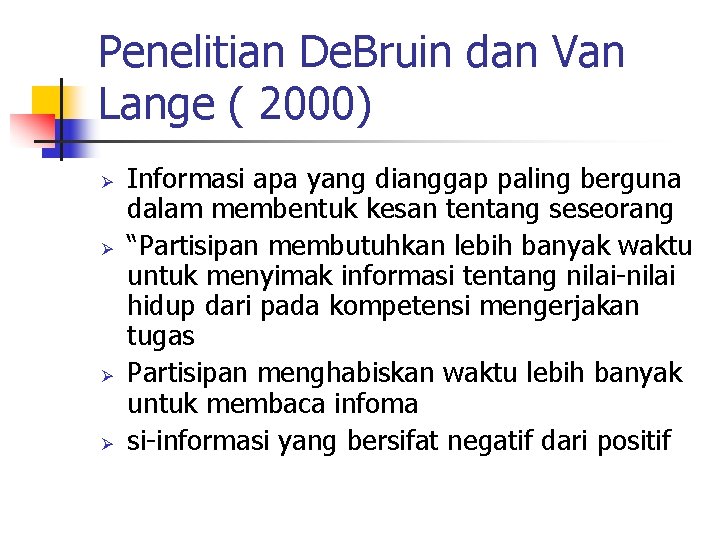 Penelitian DeBruin dan Van Lange ( 2000)

➢ Informasi apa yang dianggap paling berguna dalam membentuk kesan tentang seseorang

➢ “Partisipan membutuhkan lebih banyak waktu untuk menyimak informasi tentang nilai-nilai hidup dari pada kompetensi mengerjakan tugas

➢ Partisipan menghabiskan waktu lebih banyak untuk membaca infoma

➢ si-informasi yang bersifat negatif dari positif